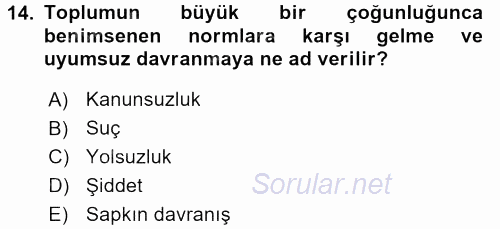 14. Toplumun büyük bir çoğunluğunca benimsenen normlara karşı gelme ve uyumsuz davranmaya ne ad verilir?

A) Kanunsuzluk
B) Suç
C) Yolsuzluk
D) Şiddet
E) Sapkın davranış

Sorular.net